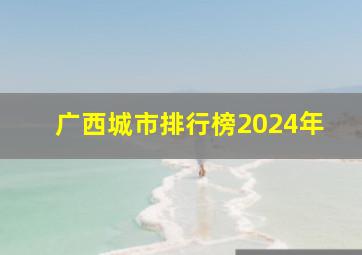 广西城市排行榜2024年